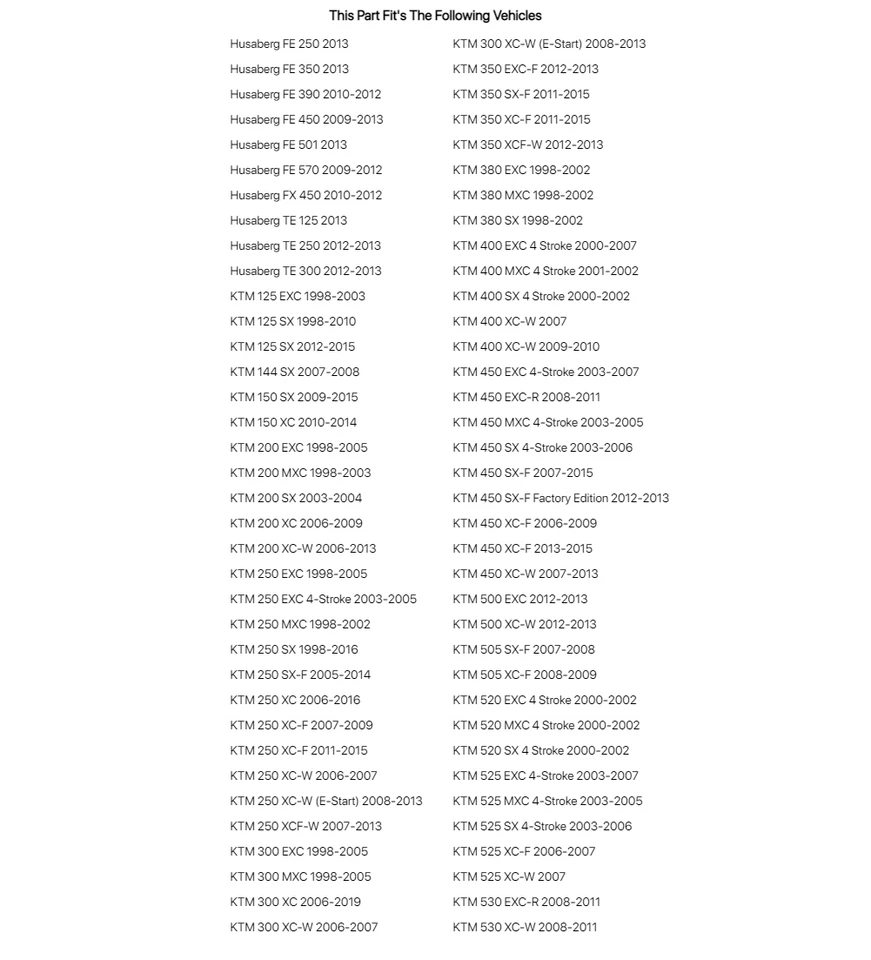 This Part Fit's The Following Vehicles

Husaberg FE 250 2013
Husaberg FE 350 2013
Husaberg FE 390 2010-2012
Husaberg FE 450 2009-2013
Husaberg FE 501 2013
Husaberg FE 570 2009-2012
Husaberg FX 450 2010-2012
Husaberg TE 125 2013
Husaberg TE 250 2012-2013
Husaberg TE 300 2012-2013
KTM 125 EXC 1998-2003
KTM 125 SX 1998-2010
KTM 125 SX 2012-2015
KTM 144 SX 2007-2008
KTM 150 SX 2009-2015
KTM 150 XC 2010-2014
KTM 200 EXC 1998-2005
KTM 200 MXC 1998-2003
KTM 200 SX 2003-2004
KTM 200 XC 2006-2009
KTM 200 XC-W 2006-2013
KTM 250 EXC 1998-2005
KTM 250 EXC 4-Stroke 2003-2005
KTM 250 MXC 1998-2002
KTM 250 SX 1998-2016
KTM 250 SX-F 2005-2014
KTM 250 XC 2006-2016
KTM 250 XC-F 2007-2009
KTM 250 XC-F 2011-2015
KTM 250 XC-W 2006-2007
KTM 250 XC-W (E-Start) 2008-2013
KTM 250 XCF-W 2007-2013
KTM 300 EXC 1998-2005
KTM 300 MXC 1998-2005
KTM 300 XC 2006-2019
KTM 300 XC-W 2006-2007

KTM 300 XC-W (E-Start) 2008-2013
KTM 350 EXC-F 2012-2013
KTM 350 SX-F 2011-2015
KTM 350 XC-F 2011-2015
KTM 350 XCF-W 2012-2013
KTM 380 EXC 1998-2002
KTM 380 MXC 1998-2002
KTM 380 SX 1998-2002
KTM 400 EXC 4 Stroke 2000-2007
KTM 400 MXC 4 Stroke 2001-2002
KTM 400 SX 4 Stroke 2000-2002
KTM 400 XC-W 2007
KTM 400 XC-W 2009-2010
KTM 450 EXC 4-Stroke 2003-2007
KTM 450 EXC-R 2008-2011
KTM 450 MXC 4-Stroke 2003-2005
KTM 450 SX 4-Stroke 2003-2006
KTM 450 SX-F 2007-2015
KTM 450 SX-F Factory Edition 2012-2013
KTM 450 XC-F 2006-2009
KTM 450 XC-F 2013-2015
KTM 450 XC-W 2007-2013
KTM 500 EXC 2012-2013
KTM 500 XC-W 2012-2013
KTM 505 SX-F 2007-2008
KTM 505 XC-F 2008-2009
KTM 520 EXC 4 Stroke 2000-2002
KTM 520 MXC 4 Stroke 2000-2002
KTM 520 SX 4 Stroke 2000-2002
KTM 525 EXC 4-Stroke 2003-2007
KTM 525 MXC 4-Stroke 2003-2005
KTM 525 SX 4-Stroke 2003-2006
KTM 525 XC-F 2006-2007
KTM 525 XC-W 2007
KTM 530 EXC-R 2008-2011
KTM 530 XC-W 2008-2011